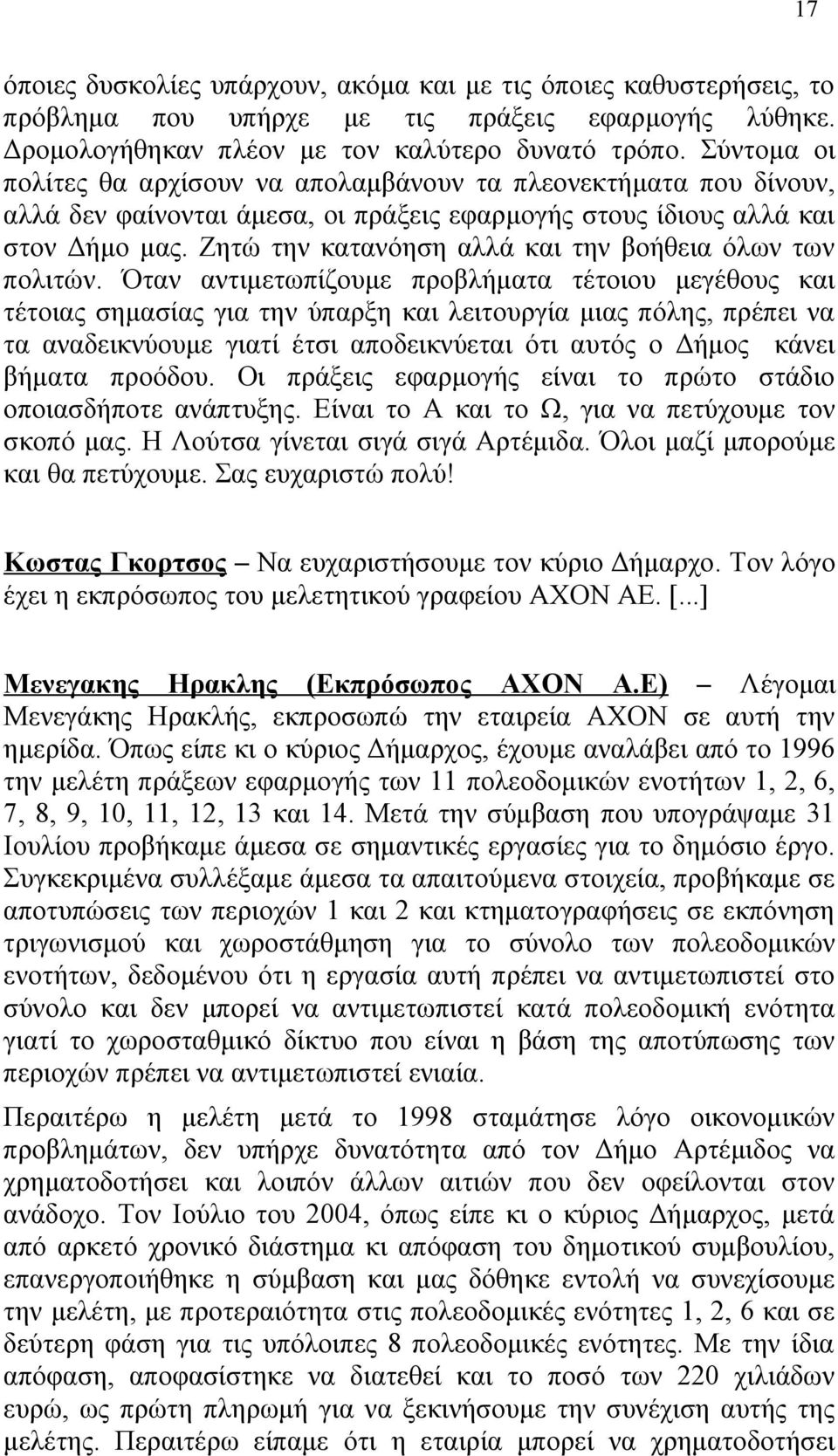 17

όποιες δυσκολίες υπάρχουν, ακόμα και με τις όποιες καθυστερήσεις, το πρόβλημα που υπήρχε με τις πράξεις εφαρμογής λύθηκε. Δρομολογήθηκαν πλέον με τον καλύτερο δυνατό τρόπο. Σύντομα οι πολίτες θα αρχίσουν να απολαμβάνουν τα πλεονεκτήματα που δίνουν, αλλά δεν φαίνονται άμεσα, οι πράξεις εφαρμογής στους ίδιους αλλά και στον Δήμο μας. Ζητώ την κατανόηση αλλά και την βοήθεια όλων των πολιτών. Όταν αντιμετωπίζουμε προβλήματα τέτοιου μεγέθους και τέτοιας σημασίας για την ύπαρξη και λειτουργία μιας πόλης, πρέπει να τα αναδεικνύουμε γιατί έτσι αποδεικνύεται ότι αυτός ο Δήμος κάνει βήματα προόδου. Οι πράξεις εφαρμογής είναι το πρώτο στάδιο οποιασδήποτε ανάπτυξης. Είναι το Α και το Ω, για να πετύχουμε τον σκοπό μας. Η Λούτσα γίνεται σιγά σιγά Αρτέμιδα. Όλοι μαζί μπορούμε και θα πετύχουμε. Σας ευχαριστώ πολύ!

Κωστας Γκορτσος – Να ευχαριστήσουμε τον κύριο Δήμαρχο. Τον λόγο έχει η εκπρόσωπος του μελετητικού γραφείου ΑΧΟΝ ΑΕ. [...]

Μενεγακης Ηρακλης (Εκπρόσωπος ΑΧΟΝ Α.Ε) – Λέγομαι Μενεγάκης Ηρακλής, εκπροσωπώ την εταιρεία ΑΧΟΝ σε αυτή την ημερίδα. Όπως είπε κι ο κύριος Δήμαρχος, έχουμε αναλάβει από το 1996 την μελέτη πράξεων εφαρμογής των 11 πολεοδομικών ενοτήτων 1, 2, 6, 7, 8, 9, 10, 11, 12, 13 και 14. Μετά την σύμβαση που υπογράψαμε 31 Ιουλίου προβήκαμε άμεσα σε σημαντικές εργασίες για το δημόσιο έργο. Συγκεκριμένα συλλέξαμε άμεσα τα απαιτούμενα στοιχεία, προβήκαμε σε αποτυπώσεις των περιοχών 1 και 2 και κτηματογραφήσεις σε εκπόνηση τριγωνισμού και χωροστάθμηση για το σύνολο των πολεοδομικών ενοτήτων, δεδομένου ότι η εργασία αυτή πρέπει να αντιμετωπιστεί στο σύνολο και δεν μπορεί να αντιμετωπιστεί κατά πολεοδομική ενότητα γιατί το χωροσταθμικό δίκτυο που είναι η βάση της αποτύπωσης των περιοχών πρέπει να αντιμετωπιστεί ενιαία.

Περαιτέρω η μελέτη μετά το 1998 σταμάτησε λόγο οικονομικών προβλημάτων, δεν υπήρχε δυνατότητα από τον Δήμο Αρτέμιδος να χρηματοδοτήσει και λοιπόν άλλων αιτιών που δεν οφείλονται στον ανάδοχο. Τον Ιούλιο του 2004, όπως είπε κι ο κύριος Δήμαρχος, μετά από αρκετό χρονικό διάστημα κι απόφαση του δημοτικού συμβουλίου, επανεργοποιήθηκε η σύμβαση και μας δόθηκε εντολή να συνεχίσουμε την μελέτη, με προτεραιότητα στις πολεοδομικές ενότητες 1, 2, 6 και σε δεύτερη φάση για τις υπόλοιπες 8 πολεοδομικές ενότητες. Με την ίδια απόφαση, αποφασίστηκε να διατεθεί και το ποσό των 220 χιλιάδων ευρώ, ως πρώτη πληρωμή για να ξεκινήσουμε την συνέχιση αυτής της μελέτης. Περαιτέρω είπαμε ότι η εταιρία να χρηματοδοτήσει